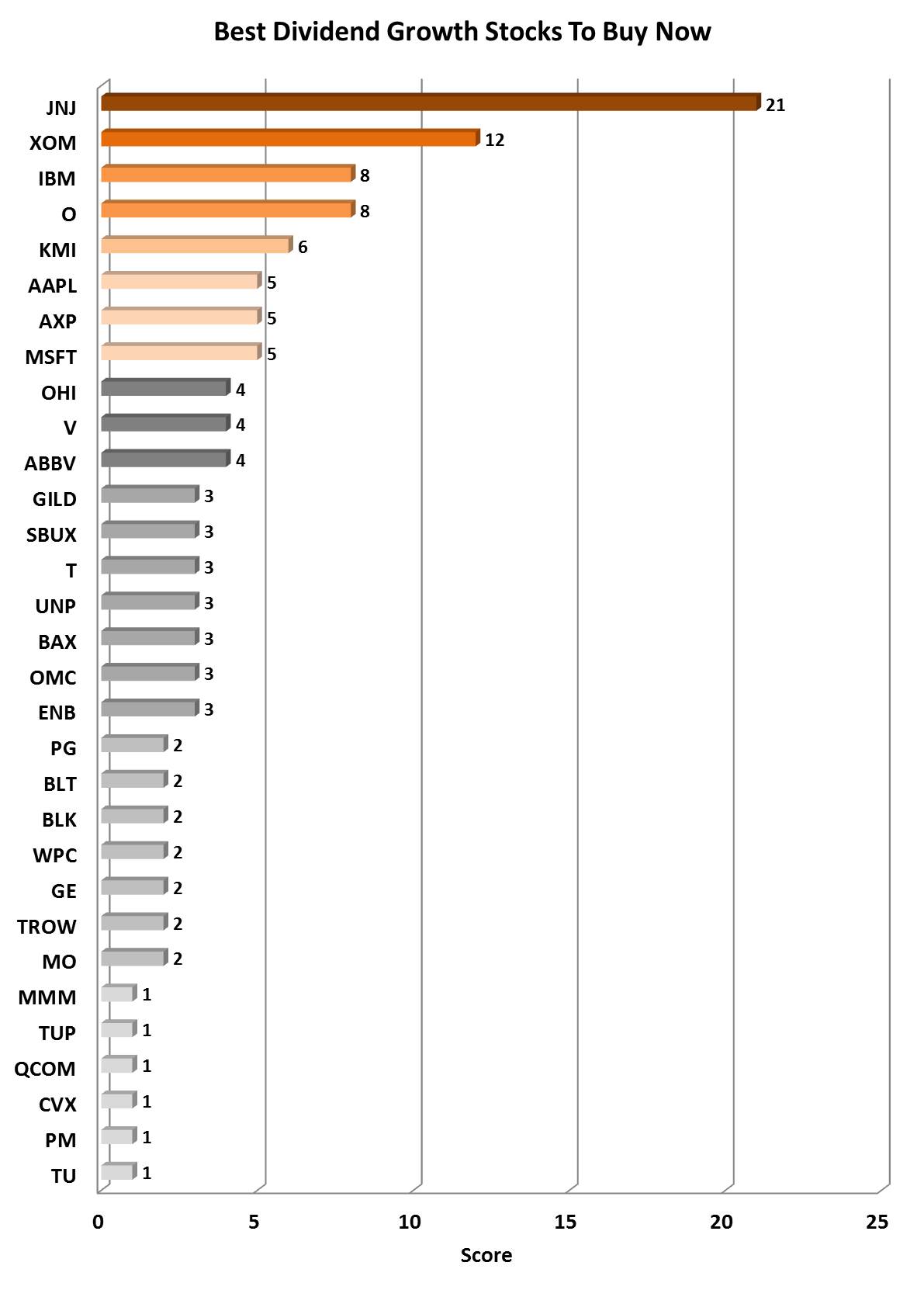 Best Dividend Growth Stocks To Buy Now

JNJ 21
XOM 12
IBM 8
O 8
KMI 6
AAPL 5
AXP 5
MSFT 5
OHI 4
V 4
ABBV 4
GILD 3
SBUX 3
T 3
UNP 3
BAX 3
OMC 3
ENB 3
PG 2
BLT 2
BLK 2
WPC 2
GE 2
TROW 2
MO 2
MMM 1
TUP 1
QCOM 1
CVX 1
PM 1
TU 1

0 5 10 15 20 25

Score